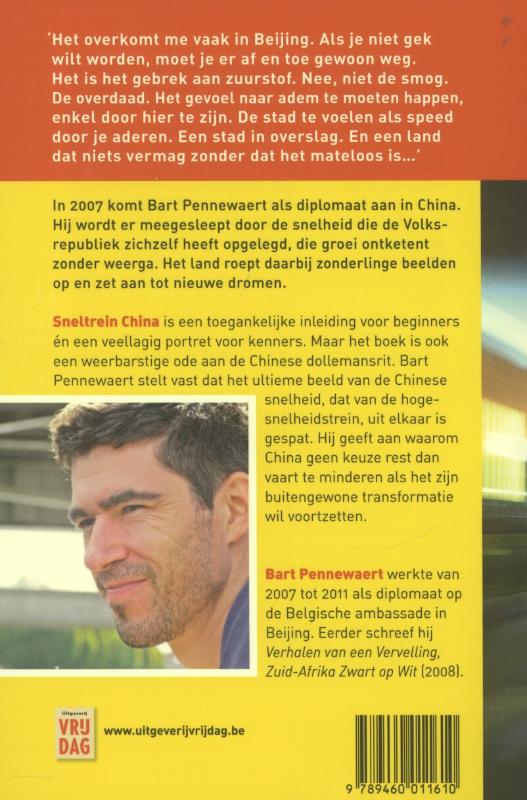 'Het overkomt me vaak in Beijing. Als je niet gek wilt worden, moet je er af en toe gewoon weg. Het is het gebrek aan zuurstof. Nee, niet de smog. De overdaad. Het gevoel naar adem te moeten happen, enkel door hier te zijn. De stad te voelen als speed door je aderen. Een stad in overslag. En een land dat niets vermag zonder dat het mateloos is...'

In 2007 komt Bart Pennewaert als diplomaat aan in China. Hij wordt er meegesleept door de snelheid die de Volksrepubliek zichzelf heeft opgelegd, die groei ontketent zonder weerga. Het land roept daarbij zonderlinge beelden op en zet aan tot nieuwe dromen.

Sneltrein China is een toegankelijke inleiding voor beginners én een veellagig portret voor kenners. Maar het boek is ook een weerbarstige ode aan de Chinese dollemansrit. Bart Pennewaert stelt vast dat het ultieme beeld van de Chinese snelheid, dat van de hogesnelheidstrein, uit elkaar is gespat. Hij geeft aan waarom China geen keuze rest dan vaart te minderen als het zijn buitengewone transformatie wil voortzetten.

Bart Pennewaert werkte van 2007 tot 2011 als diplomaat op de Belgische ambassade in Beijing. Eerder schreef hij Verhalen van een Vervelling, Zuid-Afrika Zwart op Wit (2008).

Uitgeverij
VRIJ
DAG

www.uitgeverijvrijdag.be

9 789460 011610